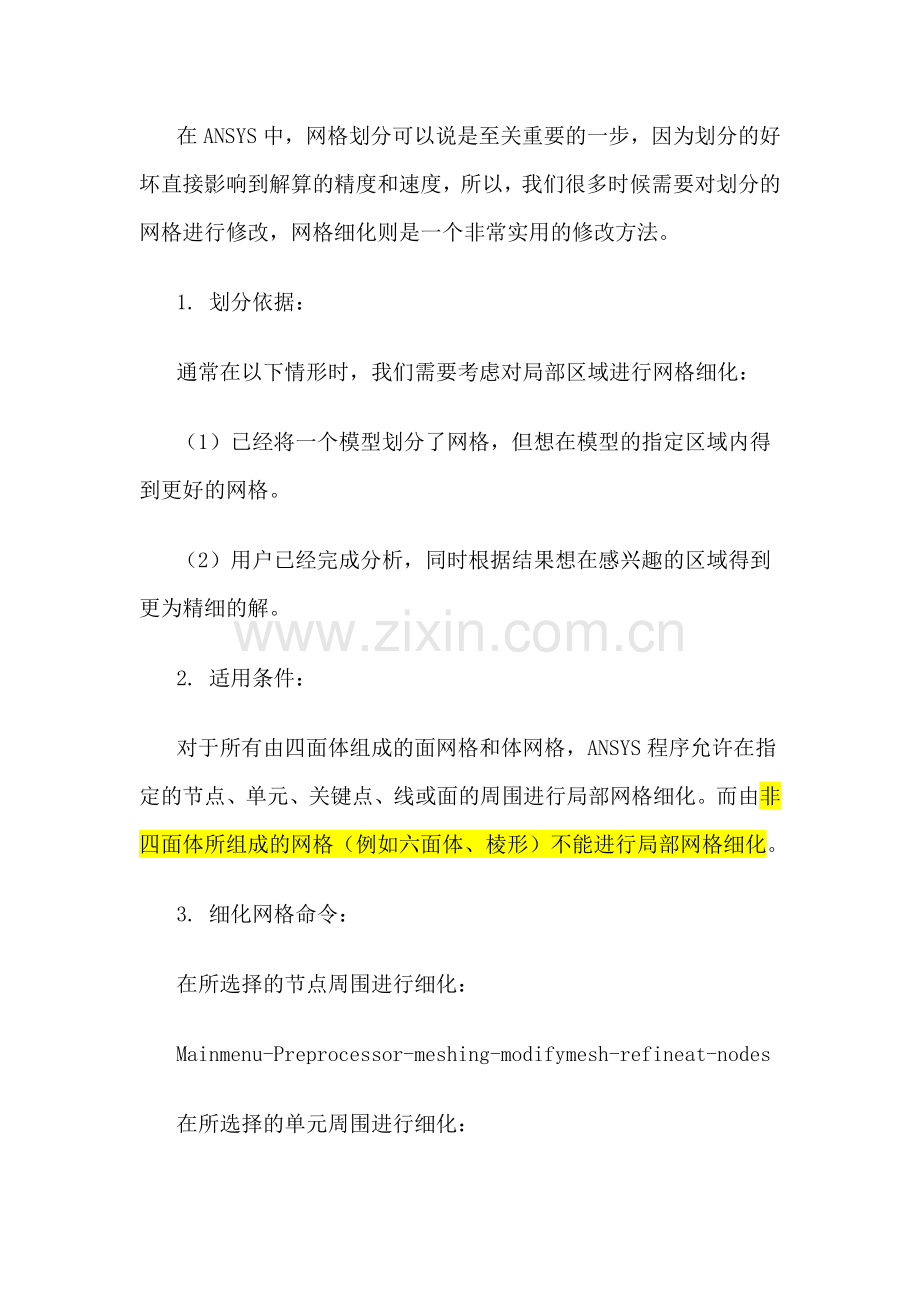 在ANSYS中，网格划分可以说是至关重要的一步，因为划分的好坏直接影响到解算的精度和速度，所以，我们很多时候需要对划分的网格进行修改，网格细化则是一个非常实用的修改方法。

1. 划分依据：

通常在以下情形时，我们需要考虑对局部区域进行网格细化：

（1）已经将一个模型划分了网格，但想在模型的指定区域内得到更好的网格。

（2）用户已经完成分析，同时根据结果想在感兴趣的区域得到更为精细的解。

www.zixin.com.cn

2. 适用条件：

对于所有由四面体组成的面网格和体网格，ANSYS程序允许在指定的节点、单元、关键点、线或面的周围进行局部网格细化。而由非四面体所组成的网格（例如六面体、棱形）不能进行局部网格细化。

3. 细化网格命令：

在所选择的节点周围进行细化：

Mainmenu-Preprocessor-meshing-modifymesh-refineat-nodes

在所选择的单元周围进行细化：